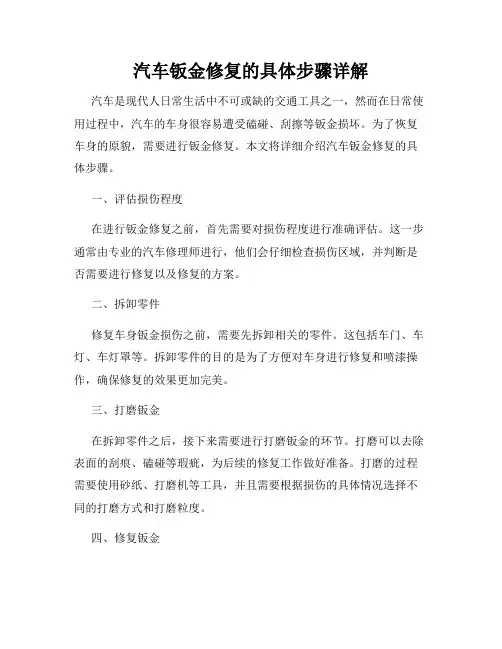 汽车钣金修复的具体步骤详解

汽车是现代人日常生活中不可或缺的交通工具之一，然而在日常使用过程中，汽车的车身很容易遭受磕碰、刮擦等钣金损坏。为了恢复车身的原貌，需要进行钣金修复。本文将详细介绍汽车钣金修复的具体步骤。

一、评估损伤程度

在进行钣金修复之前，首先需要对损伤程度进行准确评估。这一步通常由专业的汽车修理师进行，他们会仔细检查损伤区域，并判断是否需要进行修复以及修复的方案。

二、拆卸零件

修复车身钣金损伤之前，需要先拆卸相关的零件。这包括车门、车灯、车灯罩等。拆卸零件的目的是为了方便对车身进行修复和喷漆操作，确保修复的效果更加完美。

三、打磨钣金

在拆卸零件之后，接下来需要进行打磨钣金的环节。打磨可以去除表面的刮痕、磕碰等瑕疵，为后续的修复工作做好准备。打磨的过程需要使用砂纸、打磨机等工具，并且需要根据损伤的具体情况选择不同的打磨方式和打磨粒度。

四、修复钣金